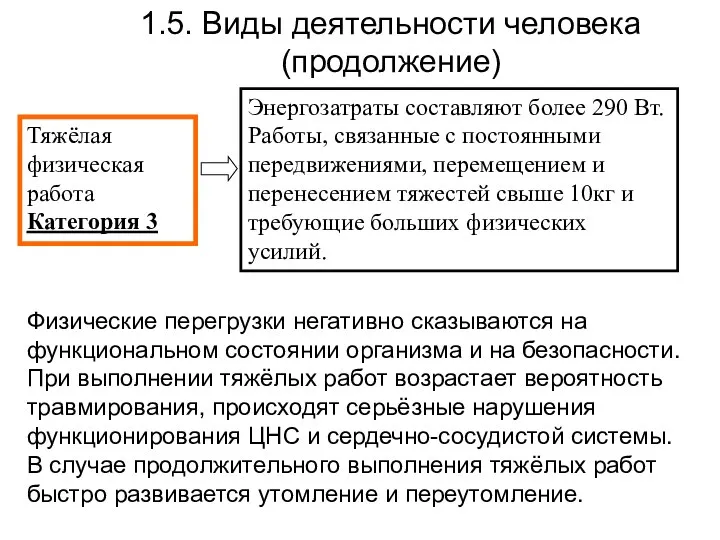 1.5. Виды деятельности человека (продолжение)

Тяжёлая физическая работа
Категория 3

Энергозатраты составляют более 290 Вт. Работы, связанные с постоянными передвижениями, перемещением и перенесением тяжестей свыше 10кг и требующие больших физических усилий.

Физические перегрузки негативно сказываются на функциональном состоянии организма и на безопасности. При выполнении тяжёлых работ возрастает вероятность травмирования, происходят серьёзные нарушения функционирования ЦНС и сердечно-сосудистой системы. В случае продолжительного выполнения тяжёлых работ быстро развивается утомление и переутомление.